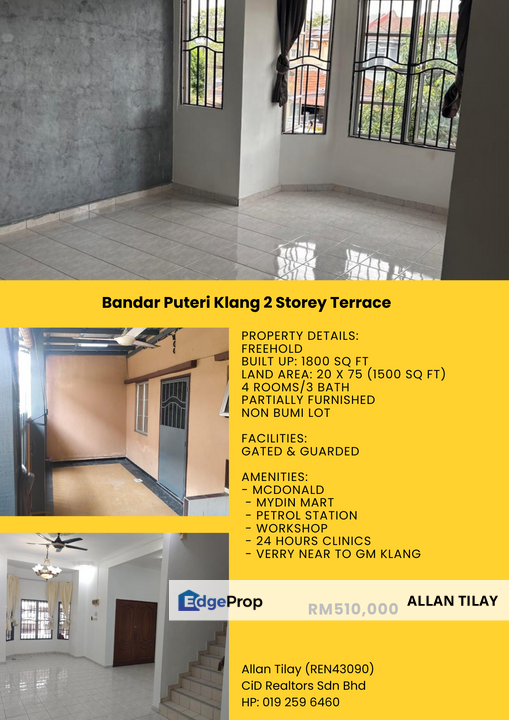 Bandar Puteri Klang 2 Storey Terrace

PROPERTY DETAILS:
FREEHOLD
BUILT UP: 1800 SQ FT
LAND AREA: 20 X 75 (1500 SQ FT)
4 ROOMS/3 BATH
PARTIALLY FURNISHED
NON BUMI LOT

FACILITIES:
GATED & GUARDED

AMENITIES:
- MCDONALD
- MYDIN MART
- PETROL STATION
- WORKSHOP
- 24 HOURS CLINICS
- VERRY NEAR TO GM KLANG

EdgeProp

RM510,000

ALLAN TILAY

Allan Tilay (REN43090)
CiD Realtors Sdn Bhd
HP: 019 259 6460